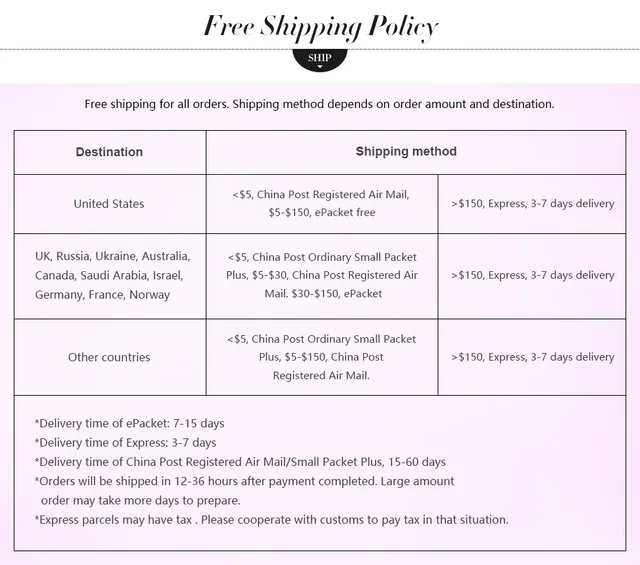 Free Shipping Policy

SHIP

Free shipping for all orders. Shipping method depends on order amount and destination.

| Destination | Shipping method | |
|---|---|---|
| United States | <$5, China Post Registered Air Mail, $5-$150, ePacket free | >$150, Express, 3-7 days delivery |
| UK, Russia, Ukraine, Australia, Canada, Saudi Arabia, Israel, Germany, France, Norway | <$5, China Post Ordinary Small Packet Plus, $5-$30, China Post Registered Air Mail. $30-$150, ePacket | >$150, Express, 3-7 days delivery |
| Other countries | <$5, China Post Ordinary Small Packet Plus, $5-$150, China Post Registered Air Mail. | >$150, Express, 3-7 days delivery |

*Delivery time of ePacket: 7-15 days
*Delivery time of Express: 3-7 days
*Delivery time of China Post Registered Air Mail/Small Packet Plus, 15-60 days
*Orders will be shipped in 12-36 hours after payment completed. Large amount order may take more days to prepare.
*Express parcels may have tax . Please cooperate with customs to pay tax in that situation.